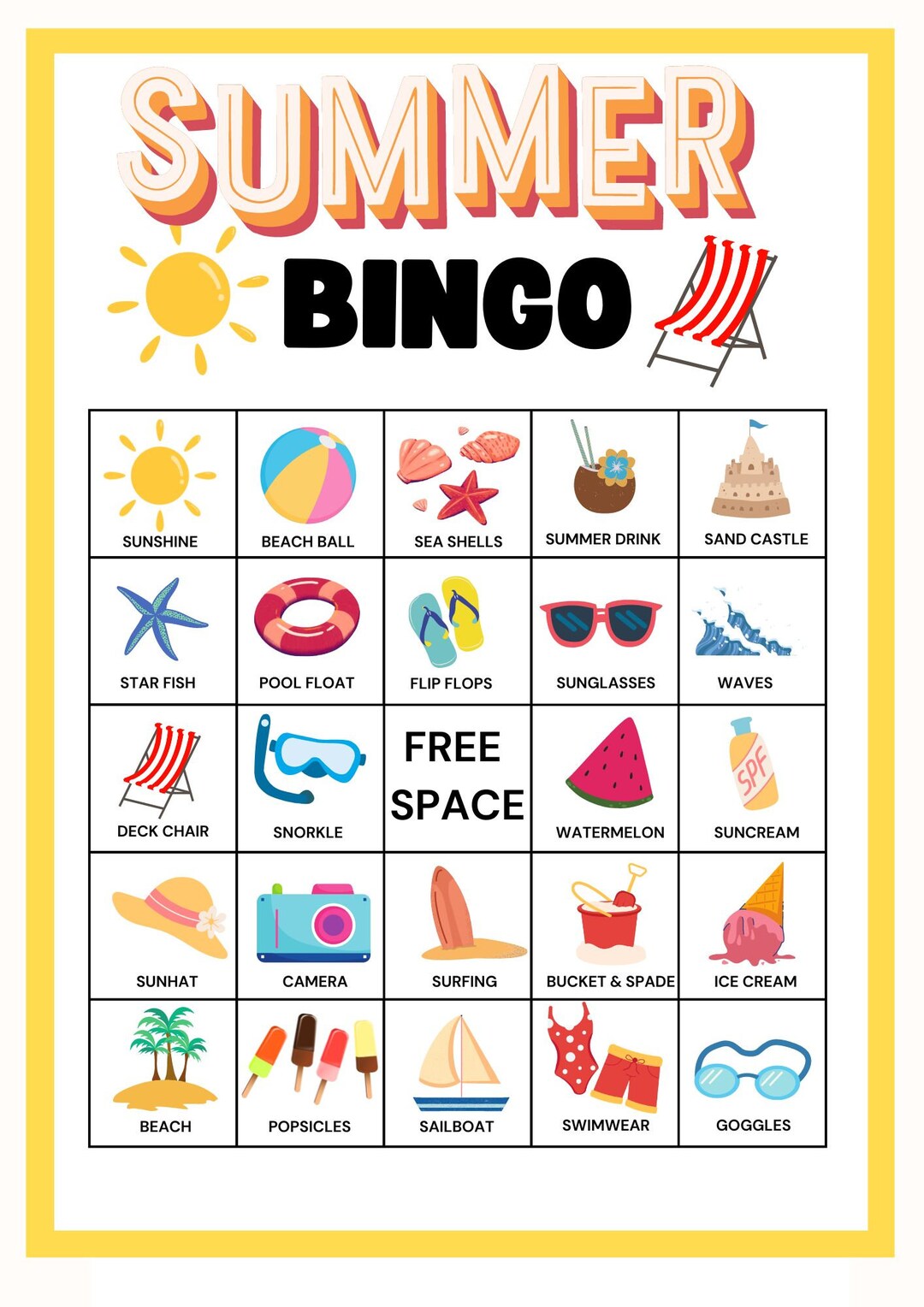 SUMMER

BINGO

| SUNSHINE | BEACH BALL | SEA SHELLS | SUMMER DRINK | SAND CASTLE |
|---|---|---|---|---|
| STAR FISH | POOL FLOAT | FLIP FLOPS | SUNGLASSES | WAVES |
| DECK CHAIR | SNORKLE | FREE SPACE | WATERMELON | SPF SUNCREAM |
| SUNHAT | CAMERA | SURFING | BUCKET & SPADE | ICE CREAM |
| BEACH | POPSICLES | SAILBOAT | SWIMWEAR | GOGGLES |